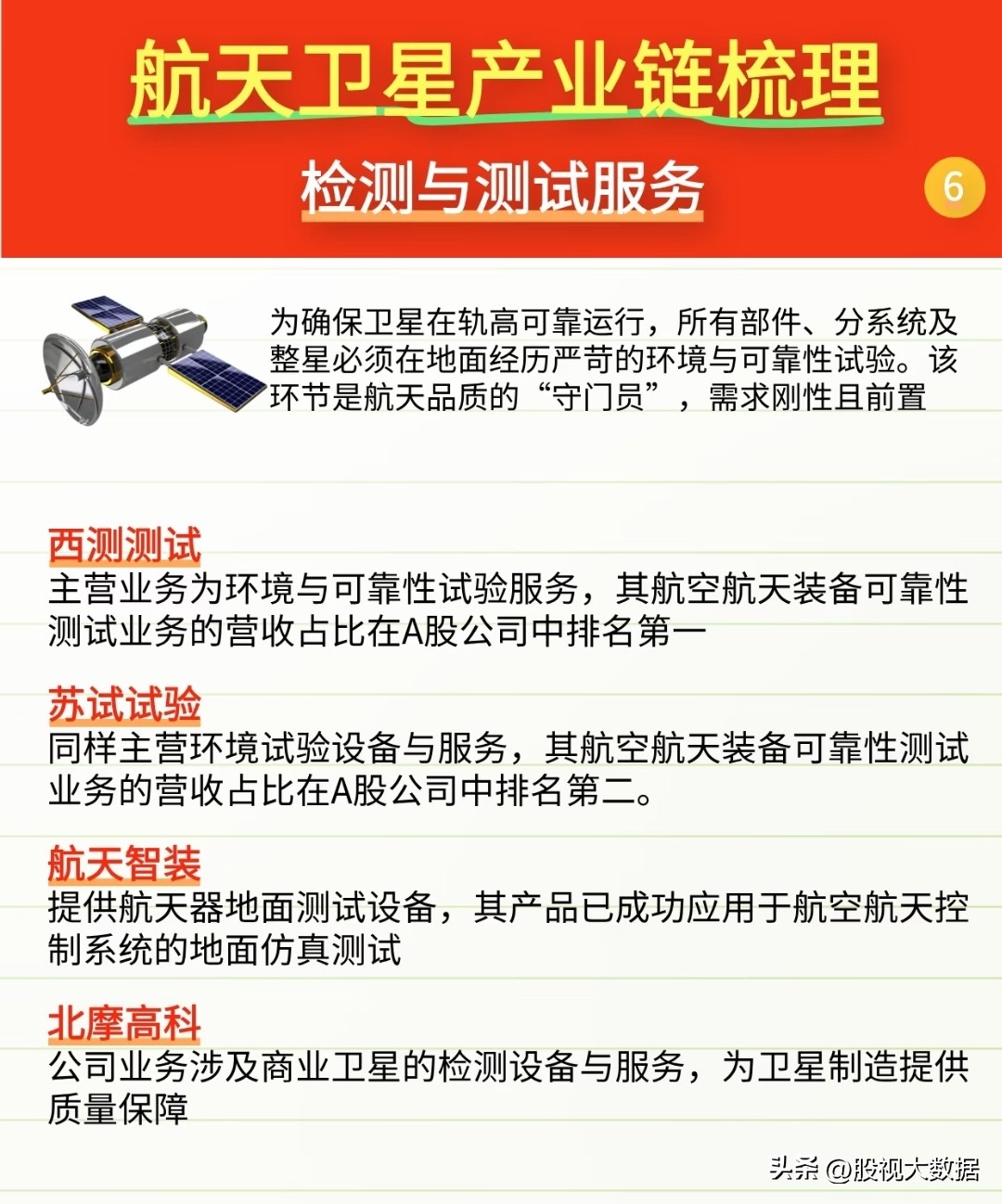 航天卫星产业链梳理

检测与测试服务

6

为确保卫星在轨高可靠运行，所有部件、分系统及整星必须在地面经历严苛的环境与可靠性试验。该环节是航天品质的“守门员”，需求刚性且前置

西测测试

主营业务为环境与可靠性试验服务，其航空航天装备可靠性测试业务的营收占比在A股公司中排名第一

苏试试验

同样主营环境试验设备与服务，其航空航天装备可靠性测试业务的营收占比在A股公司中排名第二。

航天智装

提供航天器地面测试设备，其产品已成功应用于航空航天控制系统的地面仿真测试

北摩高科

公司业务涉及商业卫星的检测设备与服务，为卫星制造提供质量保障

头条 @股视大数据